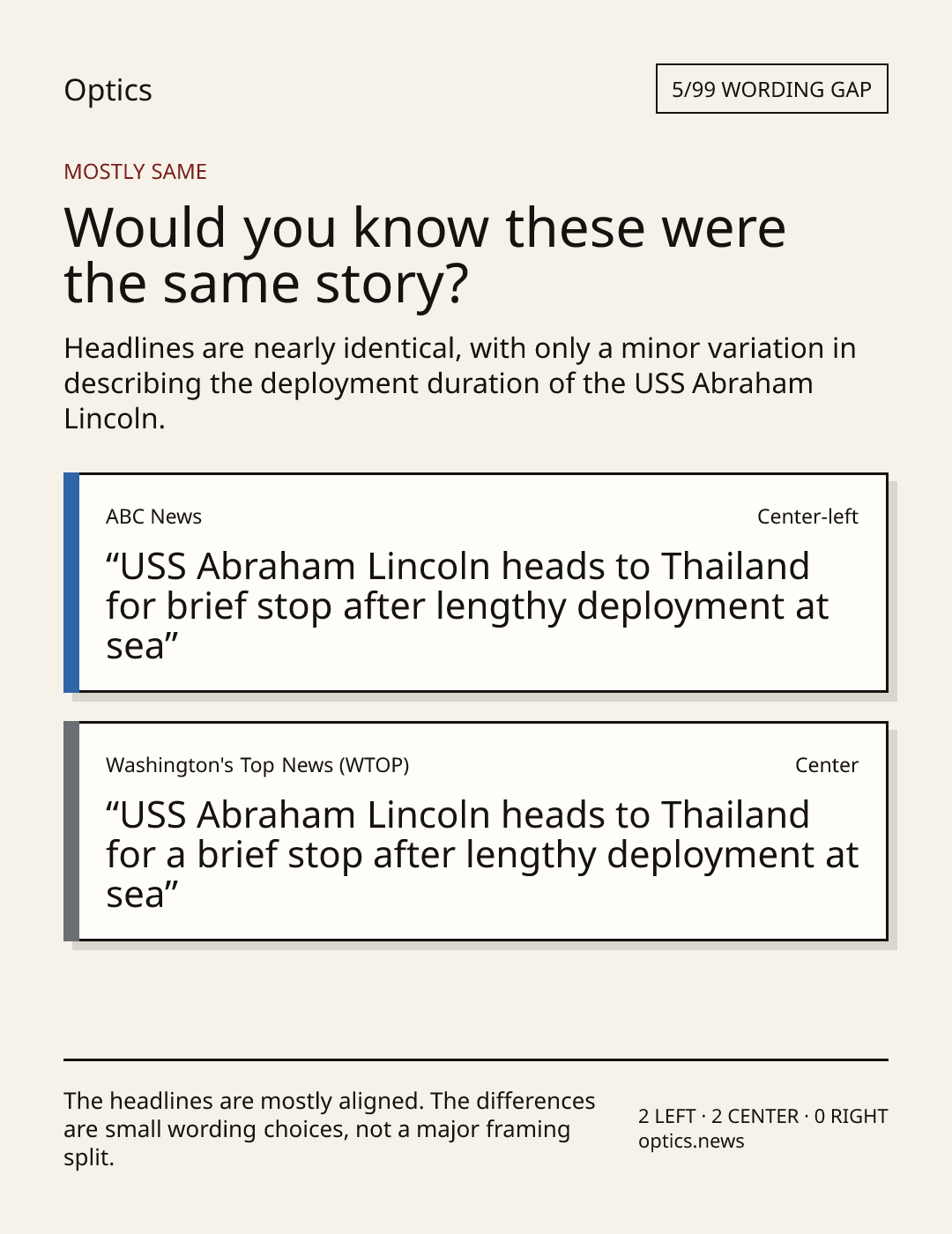 Optics

5/99 WORDING GAP

MOSTLY SAME

Would you know these were the same story?

Headlines are nearly identical, with only a minor variation in describing the deployment duration of the USS Abraham Lincoln.

ABC News

Center-left

"USS Abraham Lincoln heads to Thailand for brief stop after lengthy deployment at sea"

Washington's Top News (WTOP)

Center

"USS Abraham Lincoln heads to Thailand for a brief stop after lengthy deployment at sea"

The headlines are mostly aligned. The differences are small wording choices, not a major framing split.

2 LEFT · 2 CENTER · 0 RIGHT
optics.news